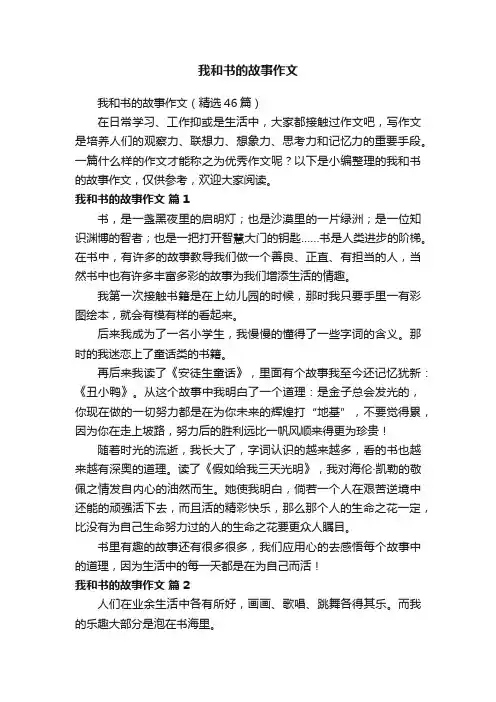 我和书的故事作文

我和书的故事作文（精选46篇）

在日常学习、工作抑或是生活中，大家都接触过作文吧，写作文是培养人们的观察力、联想力、想象力、思考力和记忆力的重要手段。一篇什么样的作文才能称之为优秀作文呢？以下是小编整理的我和书的故事作文，仅供参考，欢迎大家阅读。

我和书的故事作文 篇1

书，是一盏黑夜里的启明灯；也是沙漠里的一片绿洲；是一位知识渊博的智者；也是一把打开智慧大门的钥匙……书是人类进步的阶梯。在书中，有许多的故事教导我们做一个善良、正直、有担当的人，当然书中也有许多丰富多彩的故事为我们增添生活的情趣。

我第一次接触书籍是在上幼儿园的时候，那时我只要手里一有彩图绘本，就会有模有样的看起来。

后来我成为了一名小学生，我慢慢的懂得了一些字词的含义。那时的我迷恋上了童话类的书籍。

再后来我读了《安徒生童话》，里面有个故事我至今还记忆犹新：《丑小鸭》。从这个故事中我明白了一个道理：是金子总会发光的，你现在做的一切努力都是在为你未来的辉煌打“地基”，不要觉得累，因为你在走上坡路，努力后的胜利远比一帆风顺来得更为珍贵！

随着时光的流逝，我长大了，字词认识的越来越多，看的书也越来越有深奥的道理。读了《假如给我三天光明》，我对海伦·凯勒的敬佩之情发自内心的油然而生。她使我明白，倘若一个人在艰苦逆境中还能的顽强活下去，而且活的精彩快乐，那么那个人的生命之花一定，比没有为自己生命努力过的人的生命之花要更众人瞩目。

书里有趣的故事还有很多很多，我们应用心的去感悟每个故事中的道理，因为生活中的每一天都是在为自己而活！

我和书的故事作文 篇2

人们在业余生活中各有所好，画画、歌唱、跳舞各得其乐。而我的乐趣大部分是泡在书海里。